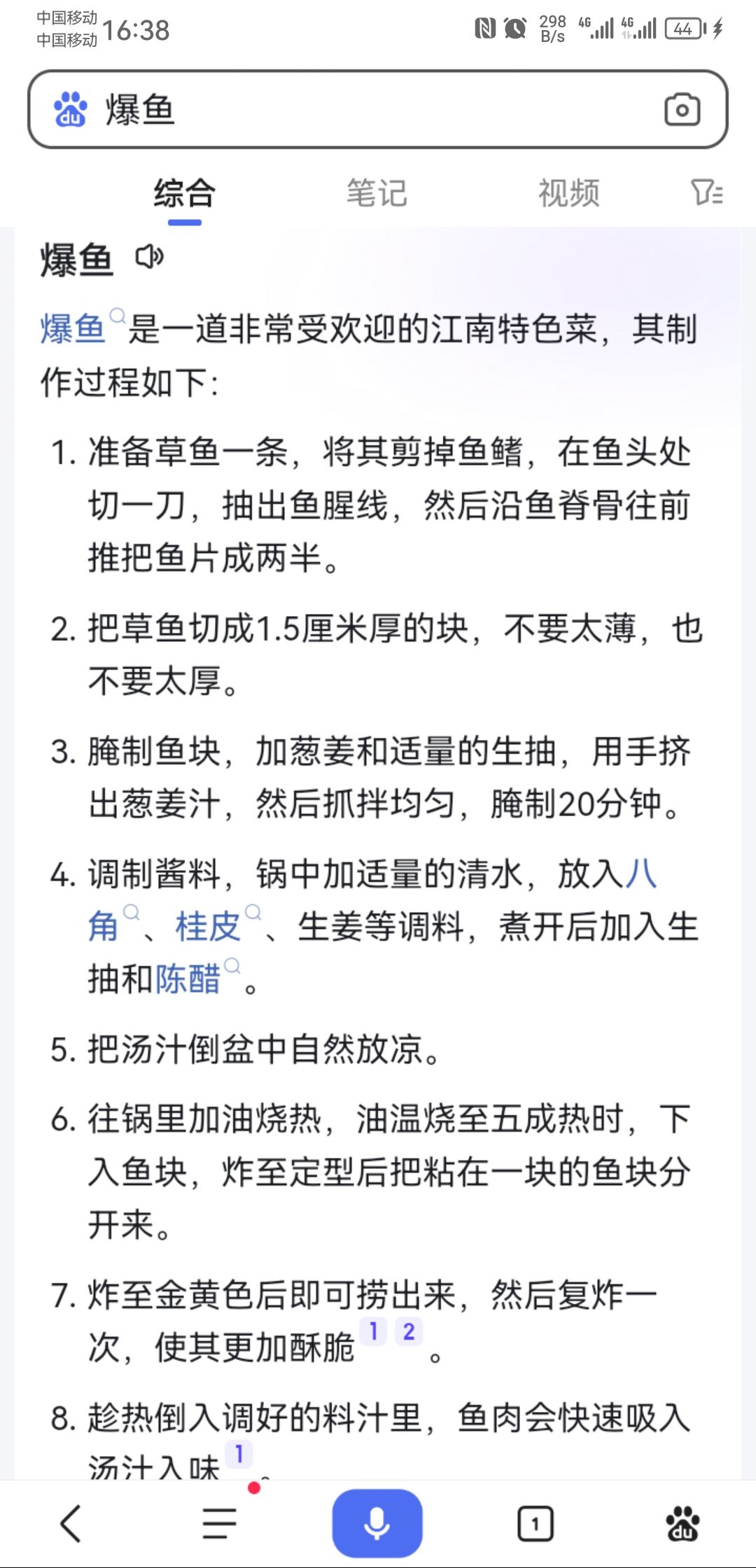 中国移动
中国移动 16:38 298 B/s 4G 4G 44

爆鱼

综合 笔记 视频

爆鱼

爆鱼是一道非常受欢迎的江南特色菜，其制作过程如下：

1. 准备草鱼一条，将其剪掉鱼鳍，在鱼头处切一刀，抽出鱼腥线，然后沿鱼脊骨往前推把鱼片成两半。

2. 把草鱼切成1.5厘米厚的块，不要太薄，也不要太厚。

3. 腌制鱼块，加葱姜和适量的生抽，用手挤出葱姜汁，然后抓拌均匀，腌制20分钟。

4. 调制酱料，锅中加适量的清水，放入八角、桂皮、生姜等调料，煮开后加入生抽和陈醋。

5. 把汤汁倒盆中自然放凉。

6. 往锅里加油烧热，油温烧至五成热时，下入鱼块，炸至定型后把粘在一块的鱼块分开来。

7. 炸至金黄色后即可捞出来，然后复炸一次，使其更加酥脆 1 2 。

8. 趁热倒入调好的料汁里，鱼肉会快速吸入汤汁入味 1 。

1